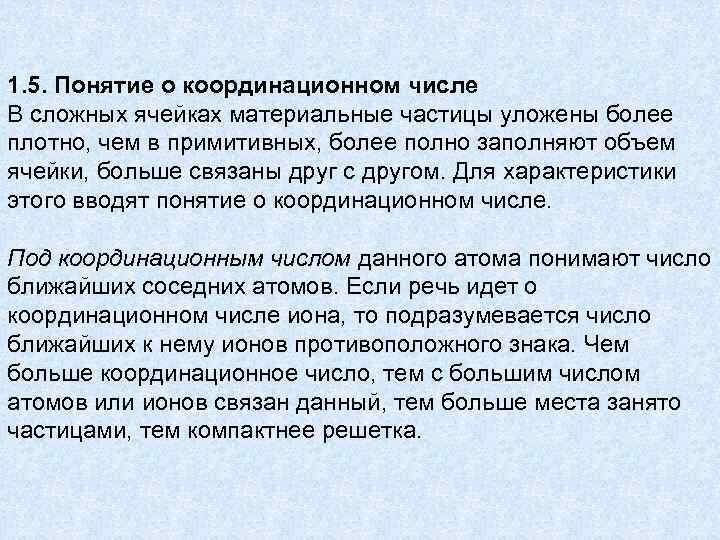 1.5. Понятие о координационном числе
В сложных ячейках материальные частицы уложены более плотно, чем в примитивных, более полно заполняют объем ячейки, больше связаны друг с другом. Для характеристики этого вводят понятие о координационном числе.

Под координационным числом данного атома понимают число ближайших соседних атомов. Если речь идет о координационном числе иона, то подразумевается число ближайших к нему ионов противоположного знака. Чем больше координационное число, тем с большим числом атомов или ионов связан данный, тем больше места занято частицами, тем компактнее решетка.